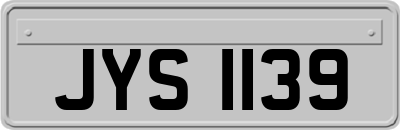 JYS 1139